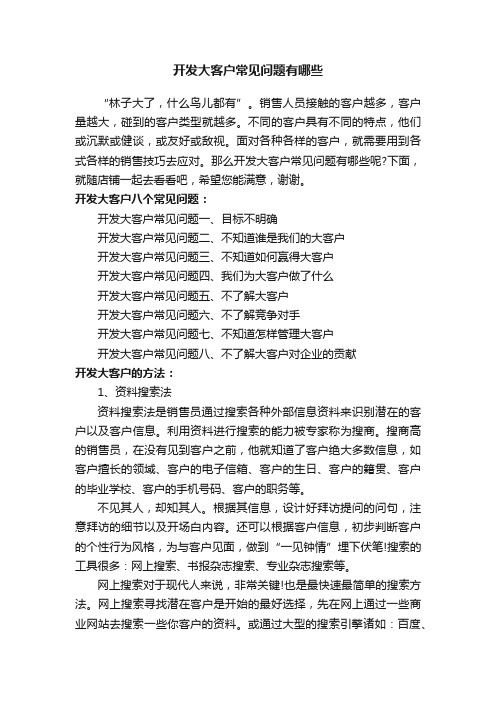 开发大客户常见问题有哪些

“林子大了，什么鸟儿都有”。销售人员接触的客户越多，客户量越大，碰到的客户类型就越多。不同的客户具有不同的特点，他们或沉默或健谈，或友好或敌视。面对各种各样的客户，就需要用到各式各样的销售技巧去应对。那么开发大客户常见问题有哪些呢?下面，就随店铺一起去看看吧，希望您能满意，谢谢。

开发大客户八个常见问题：

开发大客户常见问题一、目标不明确

开发大客户常见问题二、不知道谁是我们的大客户

开发大客户常见问题三、不知道如何赢得大客户

开发大客户常见问题四、我们为大客户做了什么

开发大客户常见问题五、不了解大客户

开发大客户常见问题六、不了解竞争对手

开发大客户常见问题七、不知道怎样管理大客户

开发大客户常见问题八、不了解大客户对企业的贡献

开发大客户的方法：

1、资料搜索法

资料搜索法是销售员通过搜索各种外部信息资料来识别潜在的客户以及客户信息。利用资料进行搜索的能力被专家称为搜商。搜商高的销售员，在没有见到客户之前，他就知道了客户绝大多数信息，如客户擅长的领域、客户的电子信箱、客户的生日、客户的籍贯、客户的毕业学校、客户的手机号码、客户的职务等。

不见其人，却知其人。根据其信息，设计好拜访提问的问句，注意拜访的细节以及开场白内容。还可以根据客户信息，初步判断客户的个性行为风格，为与客户见面，做到“一见钟情”埋下伏笔!搜索的工具很多：网上搜索、书报杂志搜索、专业杂志搜索等。

网上搜索对于现代人来说，非常关键!也是最快速最简单的搜索方法。网上搜索寻找潜在客户是开始的最好选择，先在网上通过一些商业网站去搜索一些你客户的资料。或通过大型的搜索引擎诸如：百度、